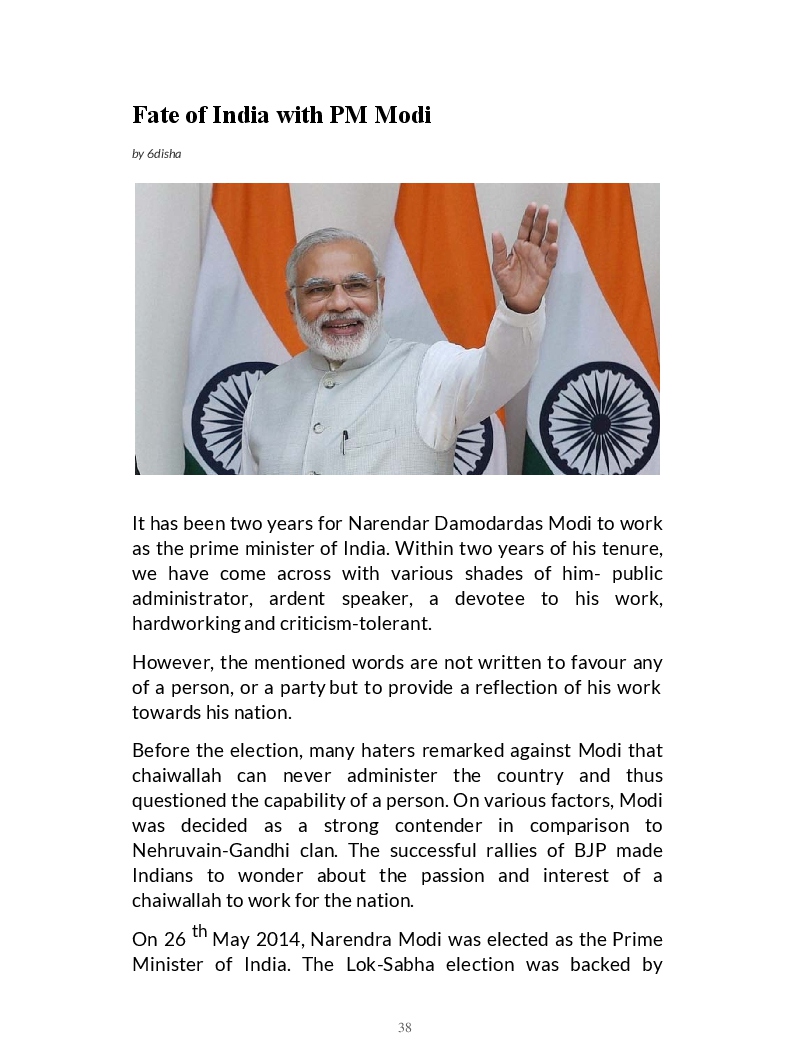 Fate of India with PM Modi

by 6disha

It has been two years for Narendar Damodardas Modi to work as the prime minister of India. Within two years of his tenure, we have come across with various shades of him- public administrator, ardent speaker, a devotee to his work, hardworking and criticism-tolerant.

However, the mentioned words are not written to favour any of a person, or a party but to provide a reflection of his work towards his nation.

Before the election, many haters remarked against Modi that chaiwallah can never administer the country and thus questioned the capability of a person. On various factors, Modi was decided as a strong contender in comparison to Nehruvain-Gandhi clan. The successful rallies of BJP made Indians to wonder about the passion and interest of a chaiwallah to work for the nation.

On 26 th May 2014, Narendra Modi was elected as the Prime Minister of India. The Lok-Sabha election was backed by

38